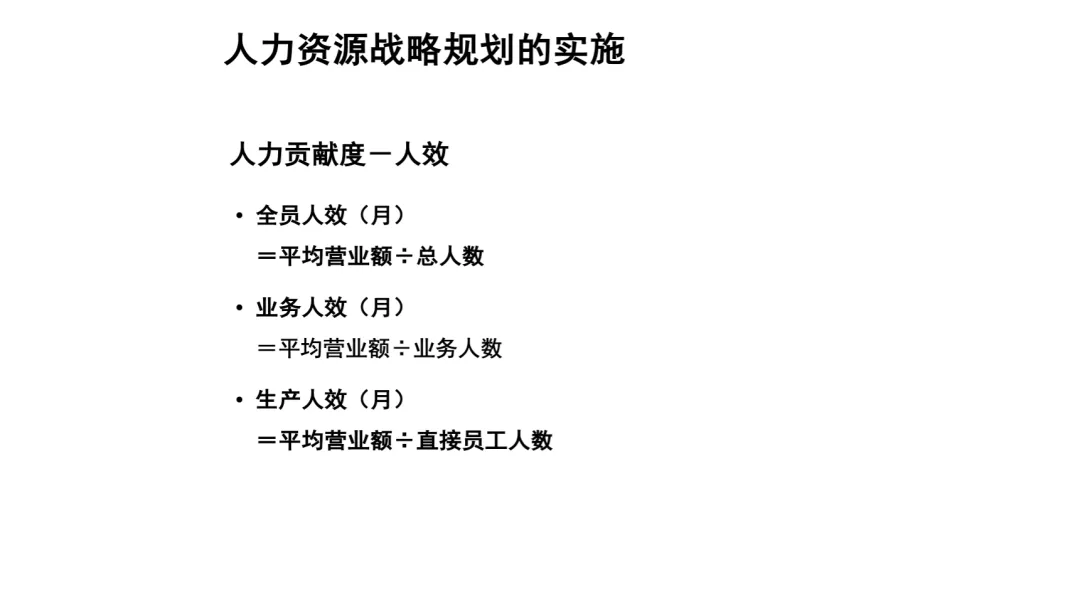 人力资源战略规划的实施

人力贡献度－人效

• 全员人效（月）
＝平均营业额÷总人数

• 业务人效（月）
＝平均营业额÷业务人数

• 生产人效（月）
＝平均营业额÷直接员工人数